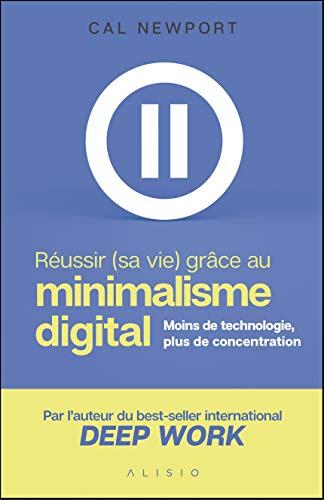 CAL NEWPORT

Réussir (sa vie) grâce au
minimalisme
digital

Moins de technologie,
plus de concentration

Par l'auteur du best-seller international
DEEP WORK

ALISIO